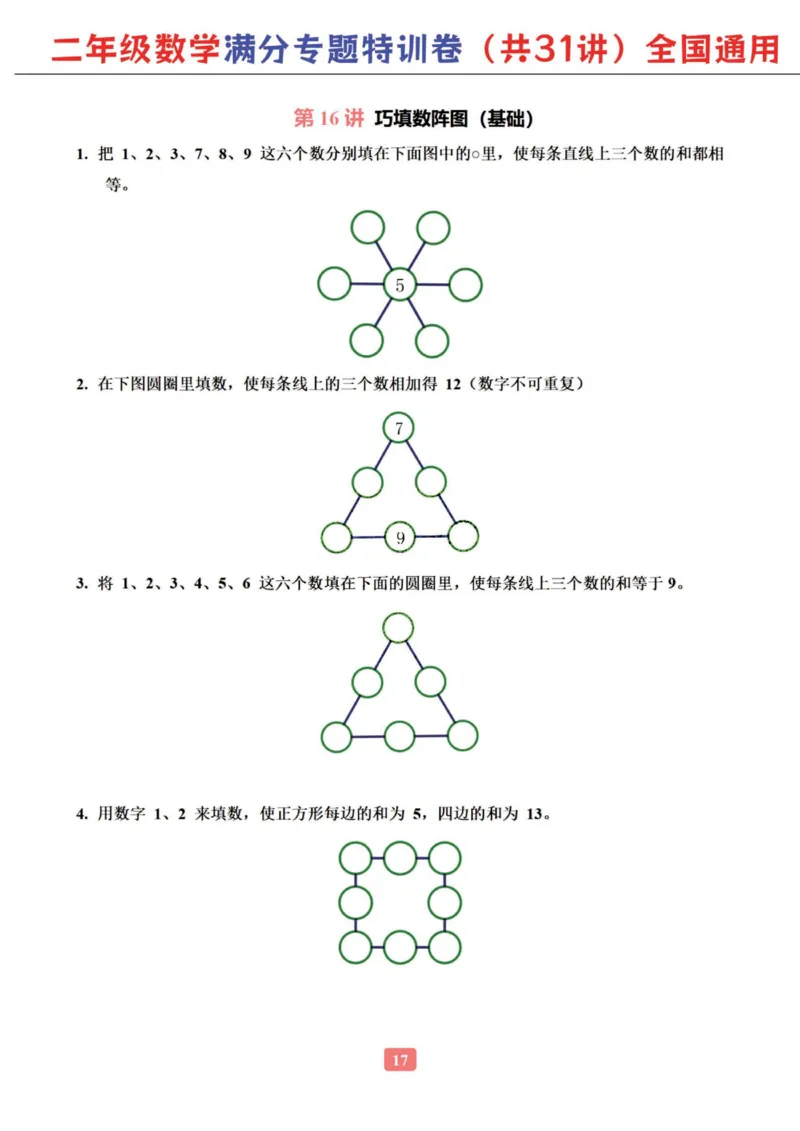 二年级数学满分专题特训卷（共31讲）全国通用

第 16 讲 巧填数阵图（基础）

1. 把 1、2、3、7、8、9 这六个数分别填在下面图中的○里，使每条直线上三个数的和都相等。

5

2. 在下图圆圈里填数，使每条线上的三个数相加得 12（数字不可重复）

7

9

3. 将 1、2、3、4、5、6 这六个数填在下面的圆圈里，使每条线上三个数的和等于 9。

4. 用数字 1、2 来填数，使正方形每边的和为 5，四边的和为 13。

17